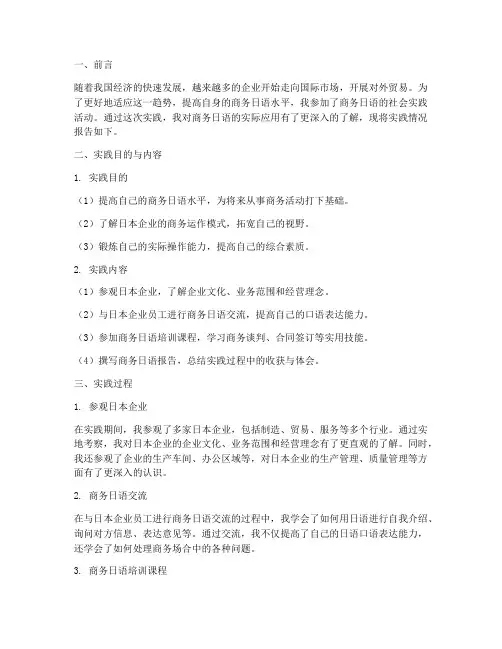 一、前言

随着我国经济的快速发展，越来越多的企业开始走向国际市场，开展对外贸易。为了更好地适应这一趋势，提高自身的商务日语水平，我参加了商务日语的社会实践活动。通过这次实践，我对商务日语的实际应用有了更深入的了解，现将实践情况报告如下。

二、实践目的与内容

1. 实践目的

（1）提高自己的商务日语水平，为将来从事商务活动打下基础。

（2）了解日本企业的商务运作模式，拓宽自己的视野。

（3）锻炼自己的实际操作能力，提高自己的综合素质。

2. 实践内容

（1）参观日本企业，了解企业文化、业务范围和经营理念。

（2）与日本企业员工进行商务日语交流，提高自己的口语表达能力。

（3）参加商务日语培训课程，学习商务谈判、合同签订等实用技能。

（4）撰写商务日语报告，总结实践过程中的收获与体会。

三、实践过程

1. 参观日本企业

在实践期间，我参观了多家日本企业，包括制造、贸易、服务等多个行业。通过实地考察，我对日本企业的企业文化、业务范围和经营理念有了更直观的了解。同时，我还参观了企业的生产车间、办公区域等，对日本企业的生产管理、质量管理等方面有了更深入的认识。

2. 商务日语交流

在与日本企业员工进行商务日语交流的过程中，我学会了如何用日语进行自我介绍、询问对方信息、表达意见等。通过交流，我不仅提高了自己的日语口语表达能力，还学会了如何处理商务场合中的各种问题。

3. 商务日语培训课程